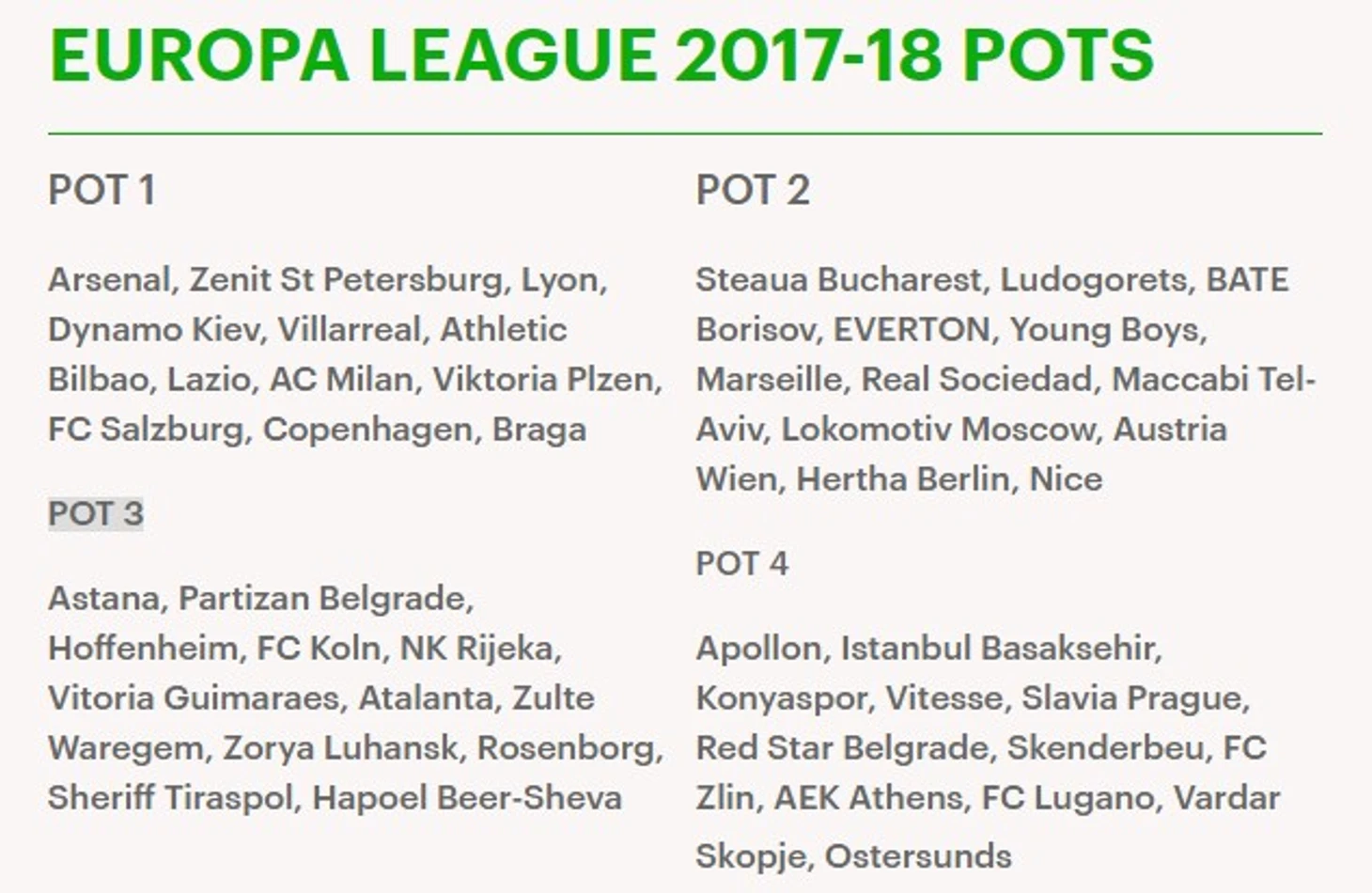 EUROPA LEAGUE 2017-18 POTS

POT 1

Arsenal, Zenit St Petersburg, Lyon, Dynamo Kiev, Villarreal, Athletic Bilbao, Lazio, AC Milan, Viktoria Plzen, FC Salzburg, Copenhagen, Braga

POT 3

Astana, Partizan Belgrade, Hoffenheim, FC Koln, NK Rijeka, Vitoria Guimaraes, Atalanta, Zulte Waregem, Zorya Luhansk, Rosenborg, Sheriff Tiraspol, Hapoel Beer-Sheva

POT 2

Steaua Bucharest, Ludogorets, BATE Borisov, EVERTON, Young Boys, Marseille, Real Sociedad, Maccabi Tel-Aviv, Lokomotiv Moscow, Austria Wien, Hertha Berlin, Nice

POT 4

Apollon, Istanbul Basaksehir, Konyaspor, Vitesse, Slavia Prague, Red Star Belgrade, Skenderbeu, FC Zlin, AEK Athens, FC Lugano, Vardar Skopje, Ostersunds